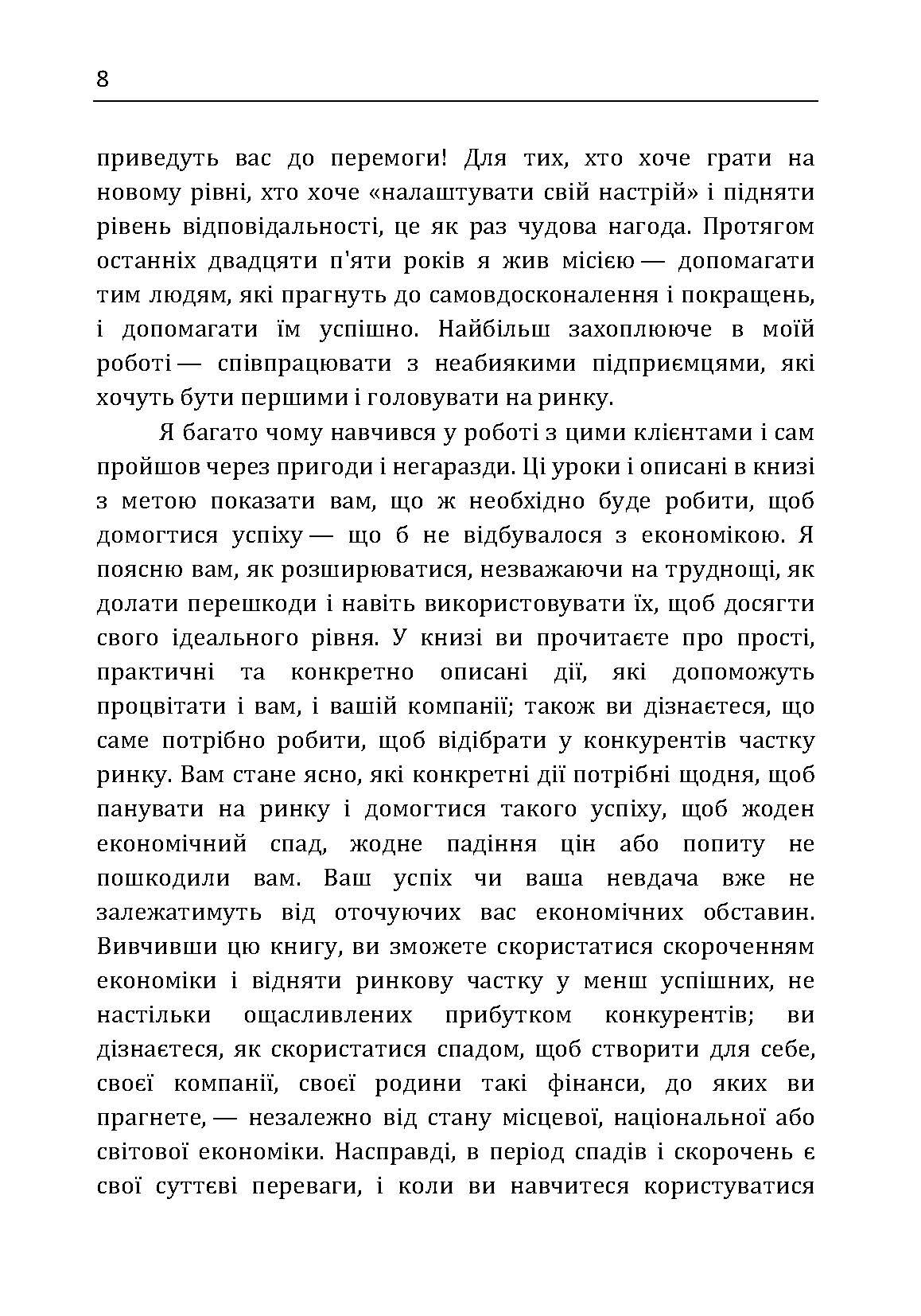 8

приведуть вас до перемоги! Для тих, хто хоче грати на новому рівні, хто хоче «налаштувати свій настрій» і підняти рівень відповідальності, це як раз чудова нагода. Протягом останніх двадцяти п'яти років я жив місією — допомагати тим людям, які прагнуть до самовдосконалення і покращень, і допомагати їм успішно. Найбільш захоплююче в моїй роботі — співпрацювати з неабиякими підприємцями, які хочуть бути першими і головувати на ринку.

Я багато чому навчився у роботі з цими клієнтами і сам пройшов через пригоди і негаразди. Ці уроки і описані в книзі з метою показати вам, що ж необхідно буде робити, щоб домогтися успіху — що б не відбувалося з економікою. Я поясню вам, як розширюватися, незважаючи на труднощі, як долати перешкоди і навіть використовувати їх, щоб досягти свого ідеального рівня. У книзі ви прочитаєте про прості, практичні та конкретно описані дії, які допоможуть процвітати і вам, і вашій компанії; також ви дізнаєтеся, що саме потрібно робити, щоб відібрати у конкурентів частку ринку. Вам стане ясно, які конкретні дії потрібні щодня, щоб панувати на ринку і домогтися такого успіху, щоб жоден економічний спад, жодне падіння цін або попиту не пошкодили вам. Ваш успіх чи ваша невдача вже не залежатимуть від оточуючих вас економічних обставин. Вивчивши цю книгу, ви зможете скористатися скороченням економіки і відняти ринкову частку у менш успішних, не настільки ощасливлених прибутком конкурентів; ви дізнаєтеся, як скористатися спадом, щоб створити для себе, своєї компанії, своєї родини такі фінанси, до яких ви прагнете, — незалежно від стану місцевої, національної або світової економіки. Насправді, в період спадів і скорочень є свої суттєві переваги, і коли ви навчитеся користуватися